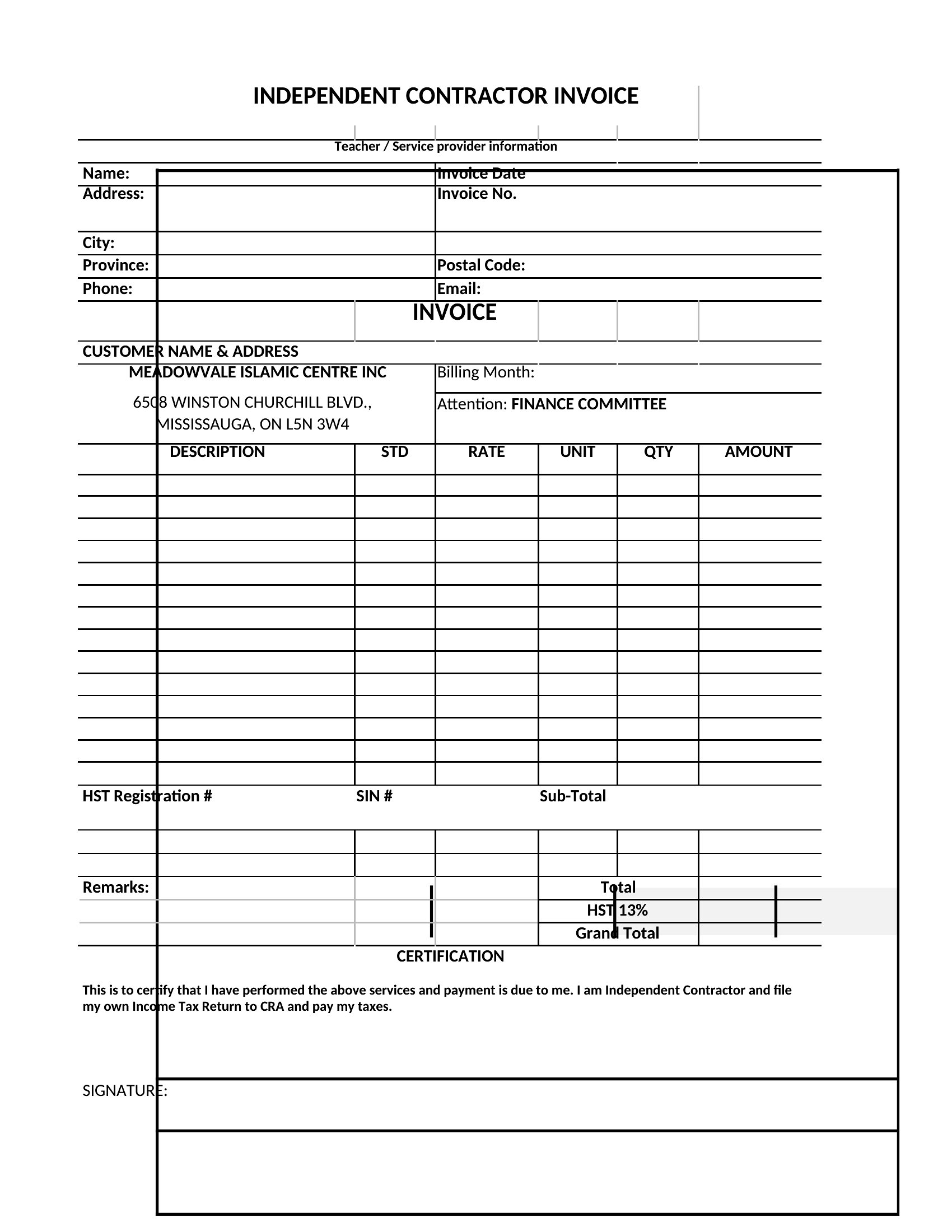 INDEPENDENT CONTRACTOR INVOICE

Teacher / Service provider information

Name: Invoice Date
Address: Invoice No.
City:
Province: Postal Code:
Phone: Email:

INVOICE

CUSTOMER NAME & ADDRESS
MEADOWVALE ISLAMIC CENTRE INC
6508 WINSTON CHURCHILL BLVD., MISSISSAUGA, ON L5N 3W4

Billing Month:
Attention: FINANCE COMMITTEE

| DESCRIPTION | STD | RATE | UNIT | QTY | AMOUNT |
|---|---|---|---|---|---|
| | | | | | |

HST Registration # SIN # Sub-Total

Remarks:
Total
HST 13%
Grand Total

CERTIFICATION

This is to certify that I have performed the above services and payment is due to me. I am Independent Contractor and file my own Income Tax Return to CRA and pay my taxes.

SIGNATURE: